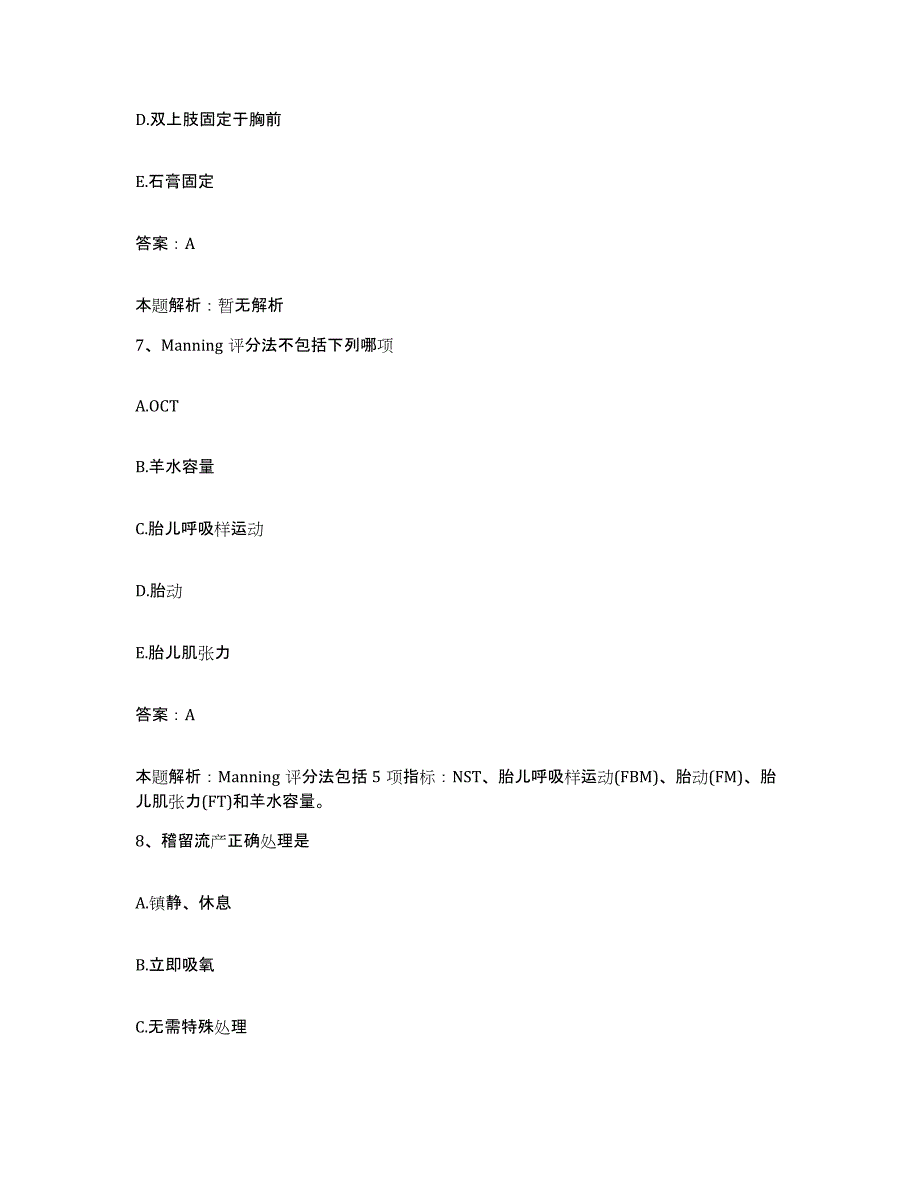 D.双上肢固定于胸前

E.石膏固定

答案：A

本题解析：暂无解析

7、Manning 评分法不包括下列哪项

A.OCT

B.羊水容量

C.胎儿呼吸样运动

D.胎动

E.胎儿肌张力

答案：A

本题解析：Manning 评分法包括 5 项指标：NST、胎儿呼吸样运动(FBM)、胎动(FM)、胎儿肌张力(FT)和羊水容量。

8、稽留流产正确处理是

A.镇静、休息

B.立即吸氧

C.无需特殊处理